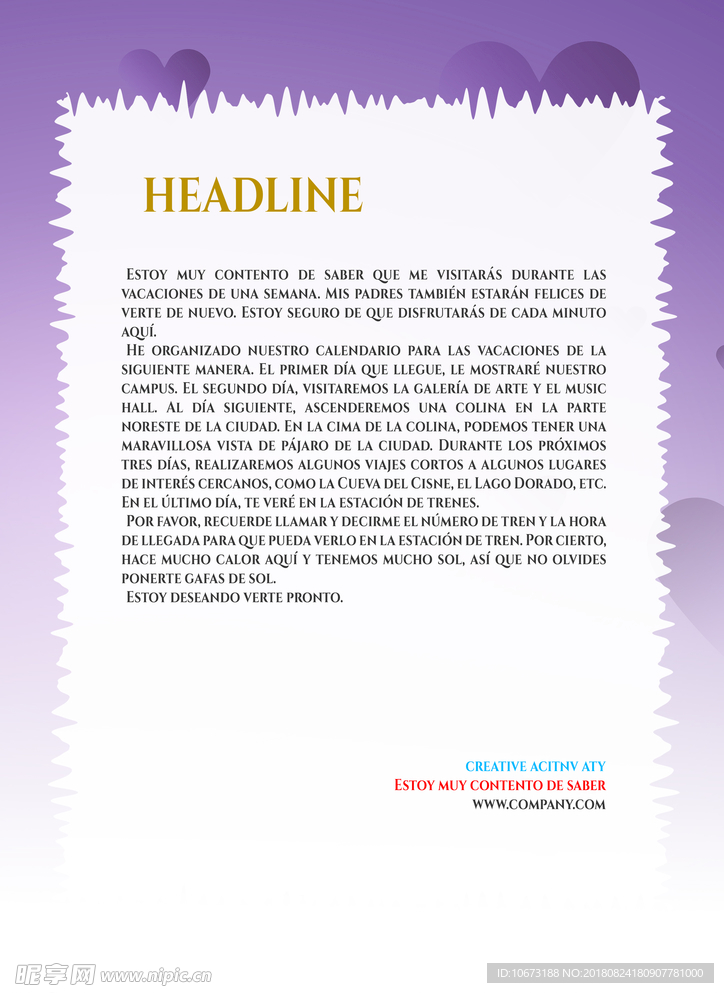 HEADLINE

Estoy muy contento de saber que me visitarás durante las vacaciones de una semana. Mis padres también estarán felices de verte de nuevo. Estoy seguro de que disfrutarás de cada minuto aquí.

He organizado nuestro calendario para las vacaciones de la siguiente manera. El primer día que llegue, le mostraré nuestro campus. El segundo día, visitaremos la galería de arte y el music hall. Al día siguiente, ascenderemos una colina en la parte noreste de la ciudad. En la cima de la colina, podemos tener una maravillosa vista de pájaro de la ciudad. Durante los próximos tres días, realizaremos algunos viajes cortos a algunos lugares de interés cercanos, como la Cueva del Cisne, el Lago Dorado, etc. En el último día, te veré en la estación de trenes.

Por favor, recuerde llamar y decirme el número de tren y la hora de llegada para que pueda verlo en la estación de tren. Por cierto, hace mucho calor aquí y tenemos mucho sol, así que no olvides ponerte gafas de sol.

Estoy deseando verte pronto.

CREATIVE ACITNV ATY
Estoy muy contento de saber
WWW.COMPANY.COM

昵享网 www.nipic.cn
ID:10673188 NO:20180824180907781000